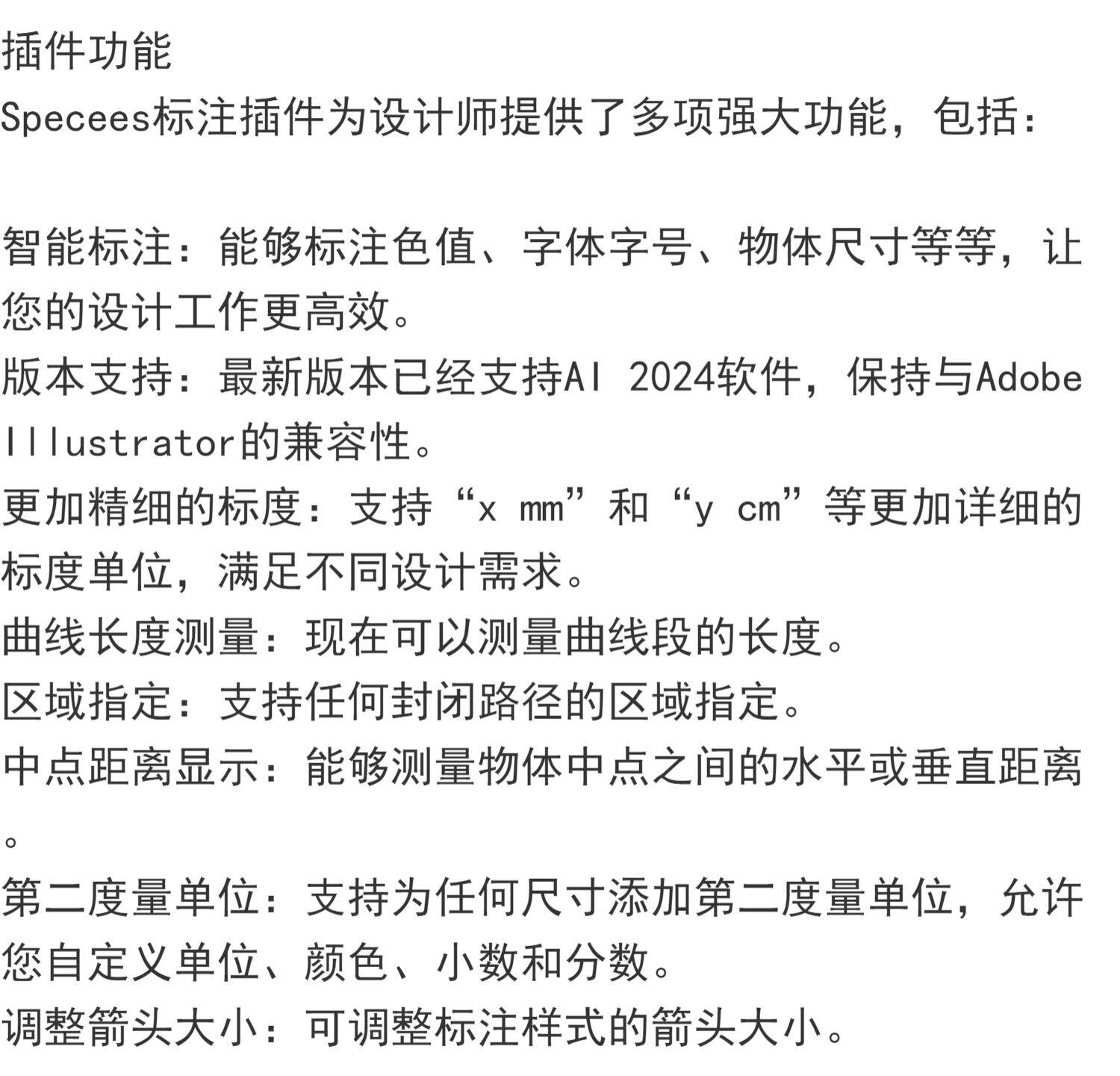 插件功能
Specees标注插件为设计师提供了多项强大功能，包括：

智能标注：能够标注色值、字体字号、物体尺寸等等，让您的设计工作更高效。
版本支持：最新版本已经支持AI 2024软件，保持与Adobe Illustrator的兼容性。
更加精细的标度：支持“x mm”和“y cm”等更加详细的标度单位，满足不同设计需求。
曲线长度测量：现在可以测量曲线段的长度。
区域指定：支持任何封闭路径的区域指定。
中点距离显示：能够测量物体中点之间的水平或垂直距离。
第二度量单位：支持为任何尺寸添加第二度量单位，允许您自定义单位、颜色、小数和分数。
调整箭头大小：可调整标注样式的箭头大小。